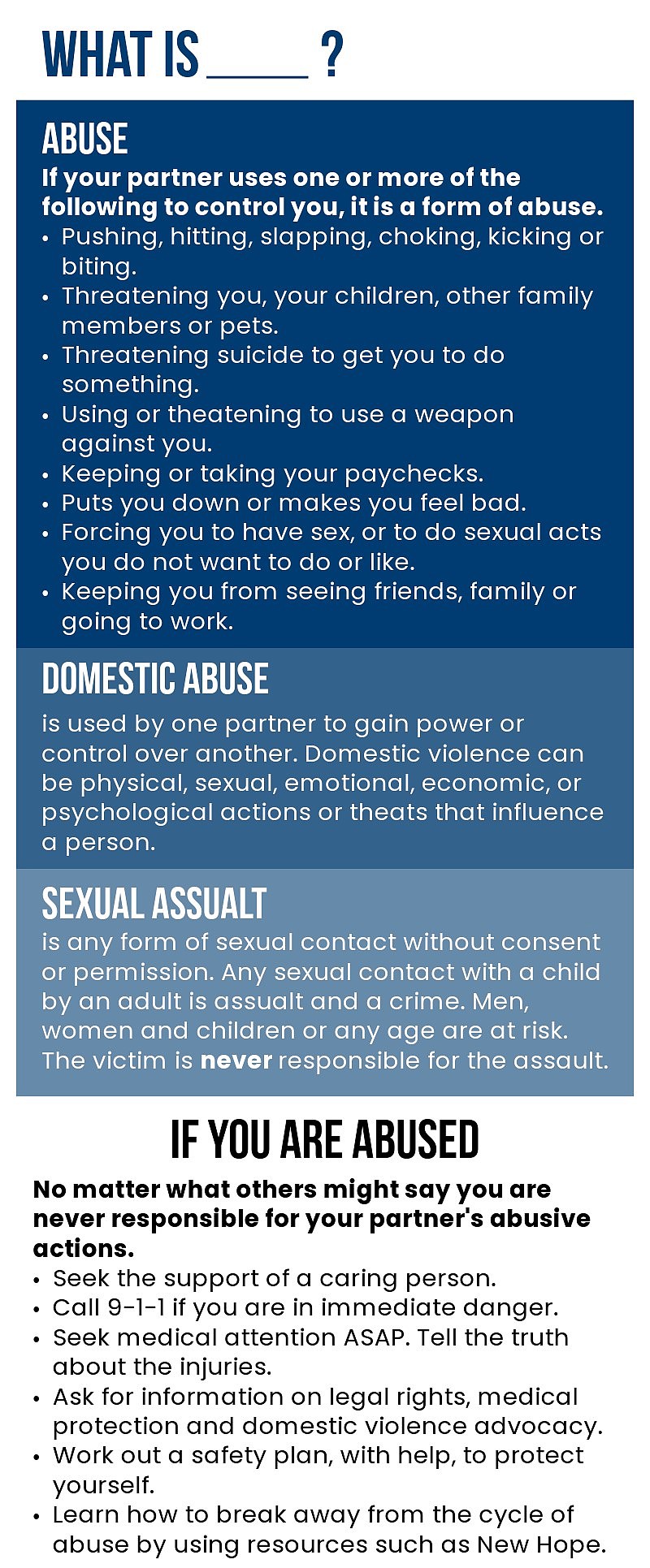 WHAT IS ____ ?

ABUSE

If your partner uses one or more of the following to control you, it is a form of abuse.

• Pushing, hitting, slapping, choking, kicking or biting.
• Threatening you, your children, other family members or pets.
• Threatening suicide to get you to do something.
• Using or theatening to use a weapon against you.
• Keeping or taking your paychecks.
• Puts you down or makes you feel bad.
• Forcing you to have sex, or to do sexual acts you do not want to do or like.
• Keeping you from seeing friends, family or going to work.

DOMESTIC ABUSE

is used by one partner to gain power or control over another. Domestic violence can be physical, sexual, emotional, economic, or psychological actions or theats that influence a person.

SEXUAL ASSUALT

is any form of sexual contact without consent or permission. Any sexual contact with a child by an adult is assualt and a crime. Men, women and children or any age are at risk. The victim is never responsible for the assault.

IF YOU ARE ABUSED

No matter what others might say you are never responsible for your partner's abusive actions.

• Seek the support of a caring person.
• Call 9-1-1 if you are in immediate danger.
• Seek medical attention ASAP. Tell the truth about the injuries.
• Ask for information on legal rights, medical protection and domestic violence advocacy.
• Work out a safety plan, with help, to protect yourself.
• Learn how to break away from the cycle of abuse by using resources such as New Hope.